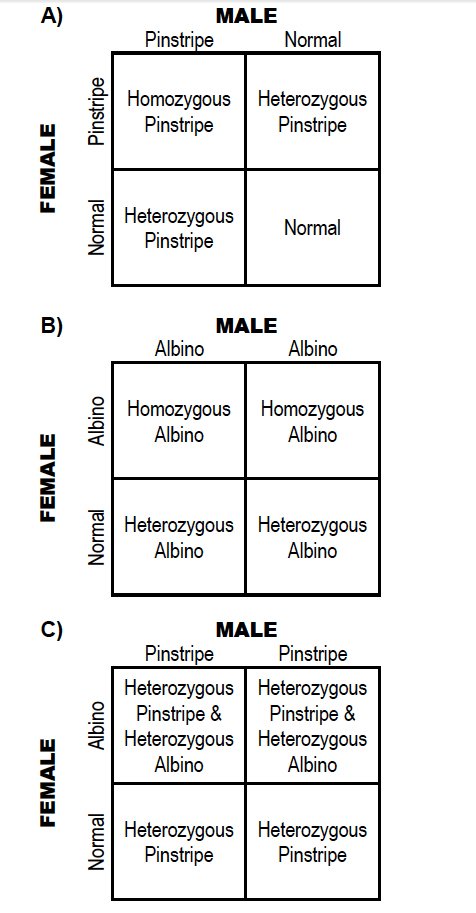 A)
MALE
FEMALE

| | Pinstripe | Normal |
|---|---|---|
| Pinstripe | Homozygous Pinstripe | Heterozygous Pinstripe |
| Normal | Heterozygous Pinstripe | Normal |

B)
MALE
FEMALE

| | Albino | Albino |
|---|---|---|
| Albino | Homozygous Albino | Homozygous Albino |
| Normal | Heterozygous Albino | Heterozygous Albino |

C)
MALE
FEMALE

| | Pinstripe | Pinstripe |
|---|---|---|
| Albino | Heterozygous Pinstripe & Heterozygous Albino | Heterozygous Pinstripe & Heterozygous Albino |
| Normal | Heterozygous Pinstripe | Heterozygous Pinstripe |